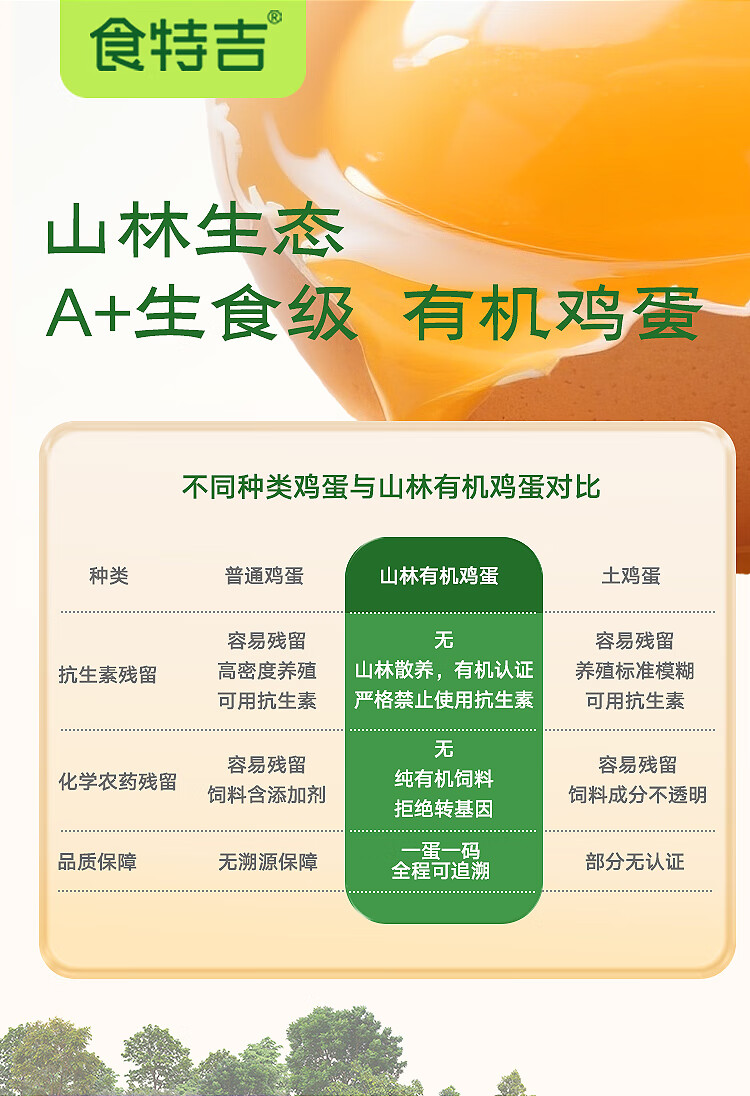 食特吉®

山林生态

A+生食级 有机鸡蛋

不同种类鸡蛋与山林有机鸡蛋对比

| 种类 | 普通鸡蛋 | 山林有机鸡蛋 | 土鸡蛋 |
|---|---|---|---|
| 抗生素残留 | 容易残留 高密度养殖 可用抗生素 | 无 山林散养，有机认证 严格禁止使用抗生素 | 容易残留 养殖标准模糊 可用抗生素 |
| 化学农药残留 | 容易残留 饲料含添加剂 | 无 纯有机饲料 拒绝转基因 | 容易残留 饲料成分不透明 |
| 品质保障 | 无溯源保障 | 一蛋一码 全程可追溯 | 部分无认证 |